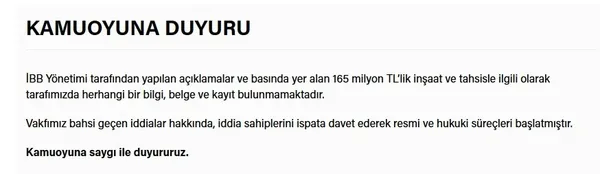 KAMUOYUNA DUYURU

İBB Yönetimi tarafından yapılan açıklamalar ve basında yer alan 165 milyon TL'lik inşaat ve tahsisle ilgili olarak tarafımızda herhangi bir bilgi, belge ve kayıt bulunmamaktadır.

Vakfımız bahsi geçen iddialar hakkında, iddia sahiplerini ispata davet ederek resmi ve hukuki süreçleri başlatmıştır.

Kamuoyuna saygı ile duyururuz.